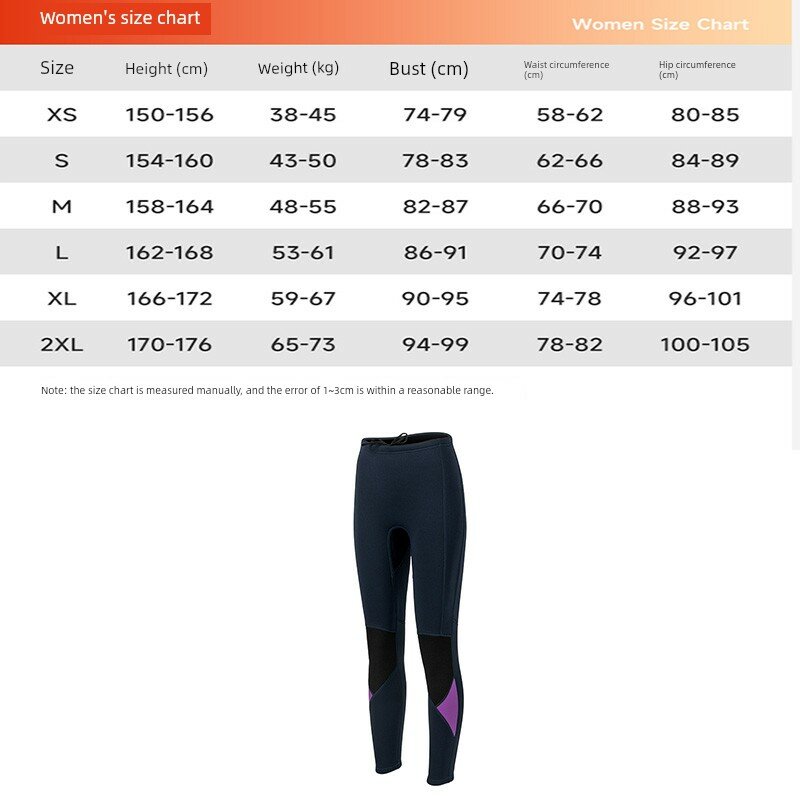 Women's size chart

Women Size Chart

| Size | Height (cm) | Weight (kg) | Bust (cm) | Waist circumference (cm) | Hip circumference (cm) |
|---|---|---|---|---|---|
| XS | 150-156 | 38-45 | 74-79 | 58-62 | 80-85 |
| S | 154-160 | 43-50 | 78-83 | 62-66 | 84-89 |
| M | 158-164 | 48-55 | 82-87 | 66-70 | 88-93 |
| L | 162-168 | 53-61 | 86-91 | 70-74 | 92-97 |
| XL | 166-172 | 59-67 | 90-95 | 74-78 | 96-101 |
| 2XL | 170-176 | 65-73 | 94-99 | 78-82 | 100-105 |

Note: the size chart is measured manually, and the error of 1~3cm is within a reasonable range.